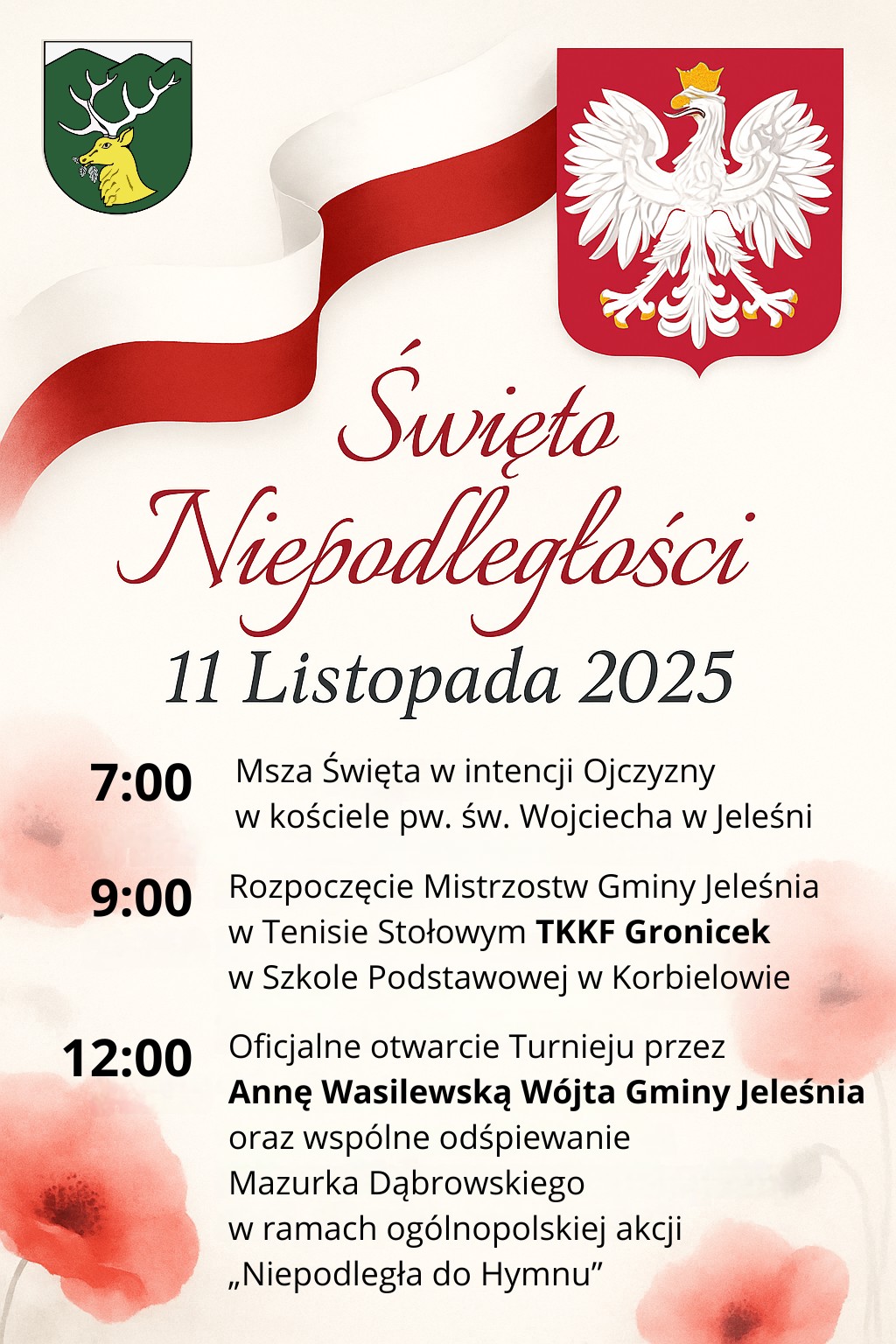 Święto Niepodległości

11 Listopada 2025

7:00 Msza Święta w intencji Ojczyzny w kościele pw. św. Wojciecha w Jeleśni

9:00 Rozpoczęcie Mistrzostw Gminy Jeleśnia w Tenisie Stołowym TKKF Gronicek w Szkole Podstawowej w Korbielowie

12:00 Oficjalne otwarcie Turnieju przez Annę Wasilewską Wójta Gminy Jeleśnia oraz wspólne odśpiewanie Mazurka Dąbrowskiego w ramach ogólnopolskiej akcji „Niepodległa do Hymnu”